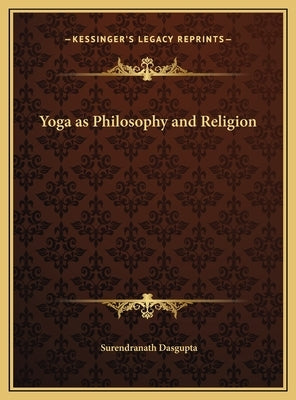 —KESSINGER'S LEGACY REPRINTS—

Yoga as Philosophy and Religion

Surendranath Dasgupta